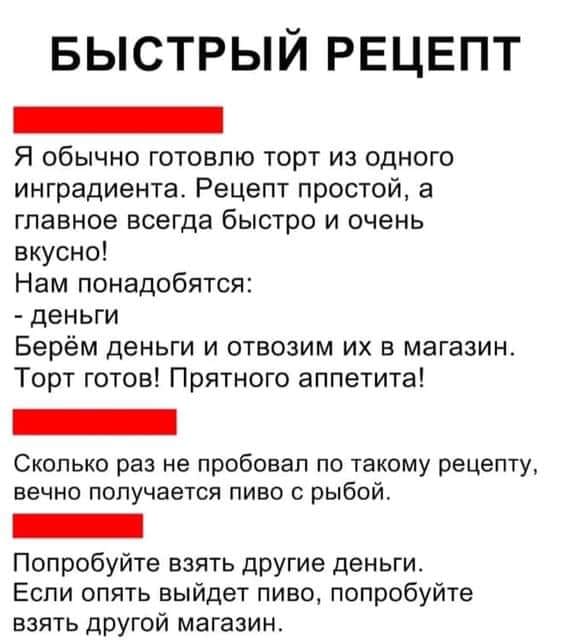 БЫСТРЫЙ РЕЦЕПТ

Я обычно готовлю торт из одного инградиента. Рецепт простой, а главное всегда быстро и очень вкусно!
Нам понадобятся:
- деньги
Берём деньги и отвозим их в магазин. Торт готов! Прятного аппетита!

Сколько раз не пробовал по такому рецепту, вечно получается пиво с рыбой.

Попробуйте взять другие деньги. Если опять выйдет пиво, попробуйте взять другой магазин.